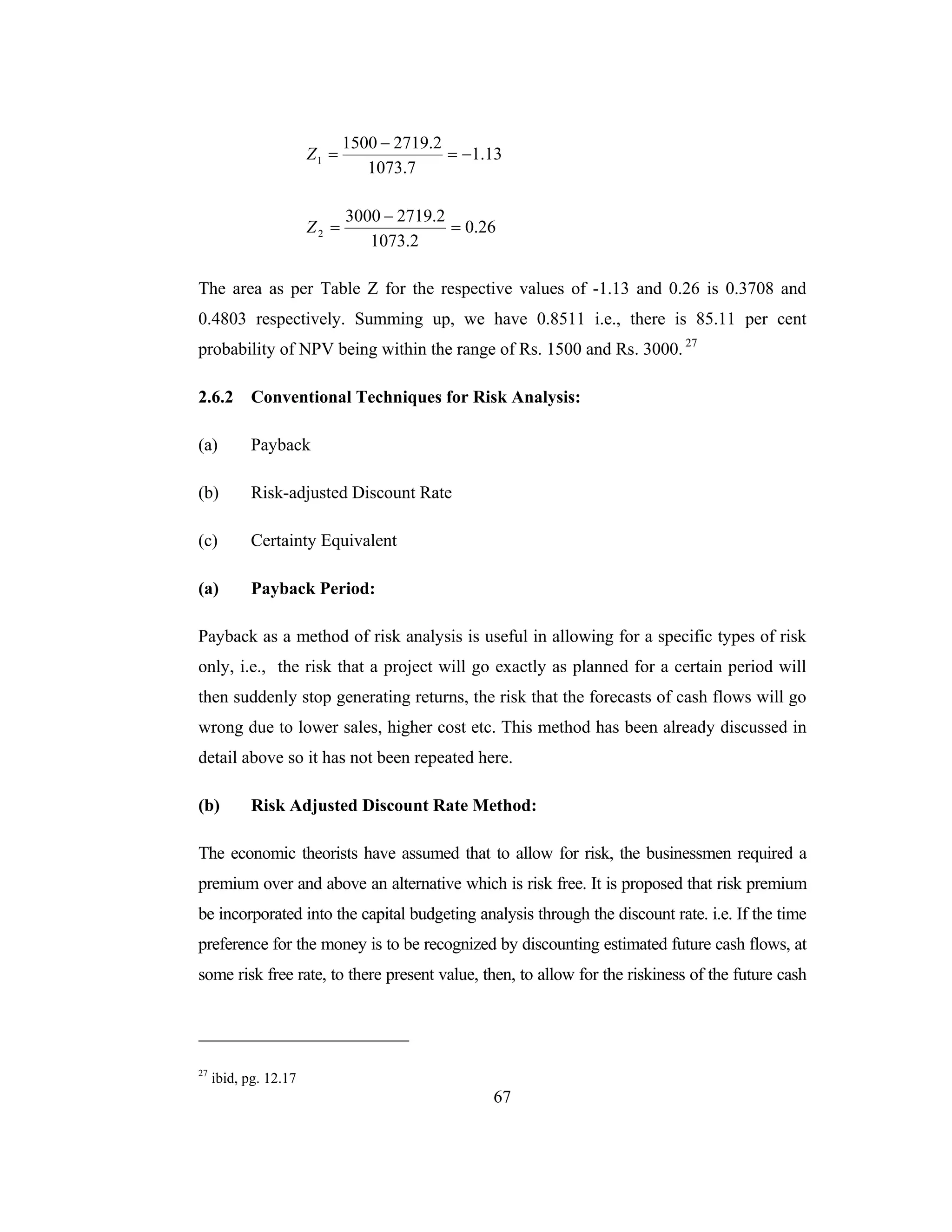 $Z_1 = \frac{1500 - 2719.2}{1073.7} = -1.13$

$Z_2 = \frac{3000 - 2719.2}{1073.2} = 0.26$

The area as per Table Z for the respective values of -1.13 and 0.26 is 0.3708 and 0.4803 respectively. Summing up, we have 0.8511 i.e., there is 85.11 per cent probability of NPV being within the range of Rs. 1500 and Rs. 3000. $^{27}$

**2.6.2 Conventional Techniques for Risk Analysis:**

(a) Payback

(b) Risk-adjusted Discount Rate

(c) Certainty Equivalent

**(a) Payback Period:**

Payback as a method of risk analysis is useful in allowing for a specific types of risk only, i.e., the risk that a project will go exactly as planned for a certain period will then suddenly stop generating returns, the risk that the forecasts of cash flows will go wrong due to lower sales, higher cost etc. This method has been already discussed in detail above so it has not been repeated here.

**(b) Risk Adjusted Discount Rate Method:**

The economic theorists have assumed that to allow for risk, the businessmen required a premium over and above an alternative which is risk free. It is proposed that risk premium be incorporated into the capital budgeting analysis through the discount rate. i.e. If the time preference for the money is to be recognized by discounting estimated future cash flows, at some risk free rate, to there present value, then, to allow for the riskiness of the future cash

$^{27}$ ibid, pg. 12.17

67